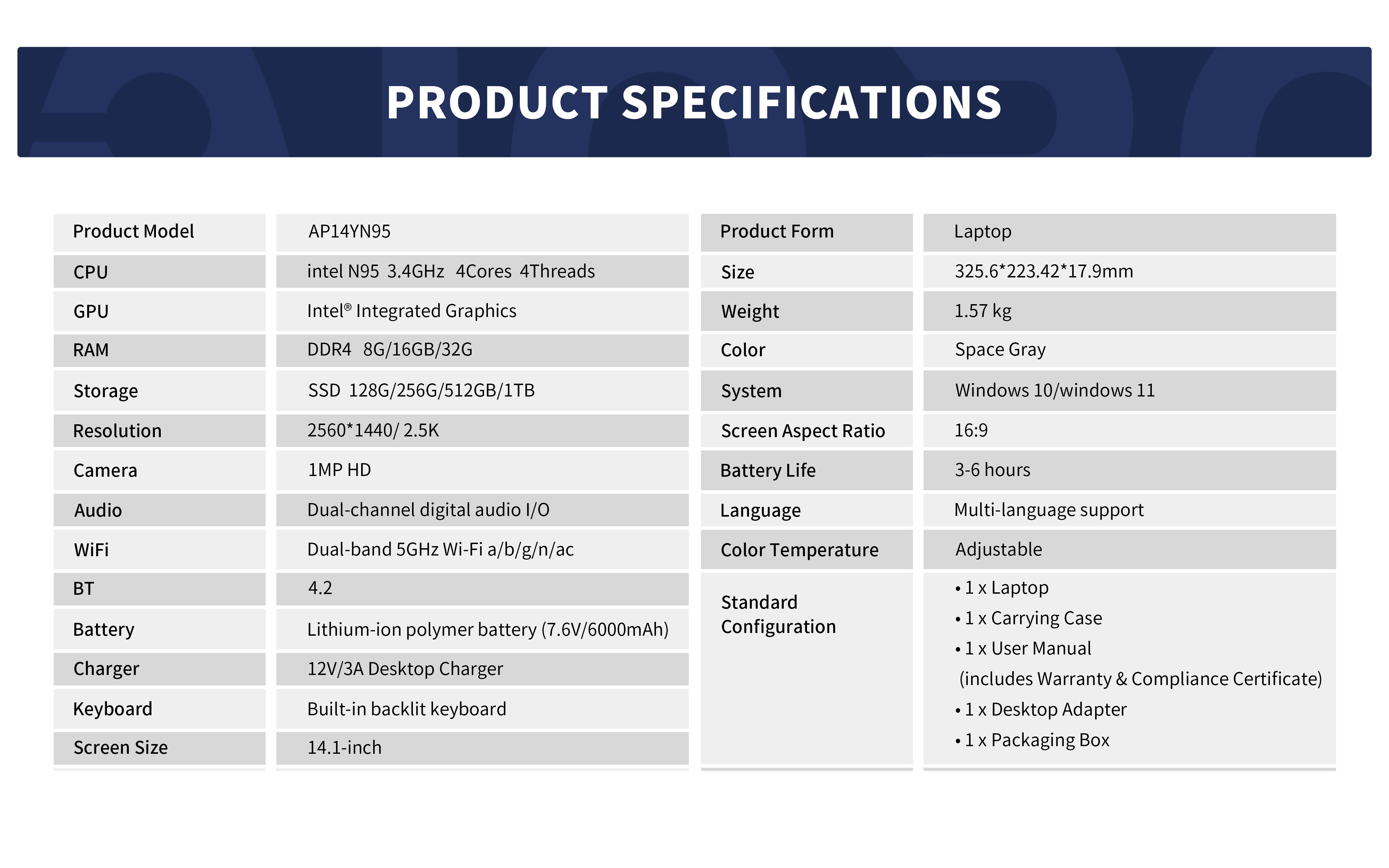 PRODUCT SPECIFICATIONS

| Product Model | AP14YN95 |
|---|---|
| CPU | intel N95 3.4GHz 4Cores 4Threads |
| GPU | Intel® Integrated Graphics |
| RAM | DDR4 8G/16GB/32G |
| Storage | SSD 128G/256G/512GB/1TB |
| Resolution | 2560*1440/ 2.5K |
| Camera | 1MP HD |
| Audio | Dual-channel digital audio I/O |
| WiFi | Dual-band 5GHz Wi-Fi a/b/g/n/ac |
| BT | 4.2 |
| Battery | Lithium-ion polymer battery (7.6V/6000mAh) |
| Charger | 12V/3A Desktop Charger |
| Keyboard | Built-in backlit keyboard |
| Screen Size | 14.1-inch |

| Product Form | Laptop |
|---|---|
| Size | 325.6*223.42*17.9mm |
| Weight | 1.57 kg |
| Color | Space Gray |
| System | Windows 10/windows 11 |
| Screen Aspect Ratio | 16:9 |
| Battery Life | 3-6 hours |
| Language | Multi-language support |
| Color Temperature | Adjustable |
| Standard Configuration | • 1 x Laptop • 1 x Carrying Case • 1 x User Manual (includes Warranty & Compliance Certificate) • 1 x Desktop Adapter • 1 x Packaging Box |